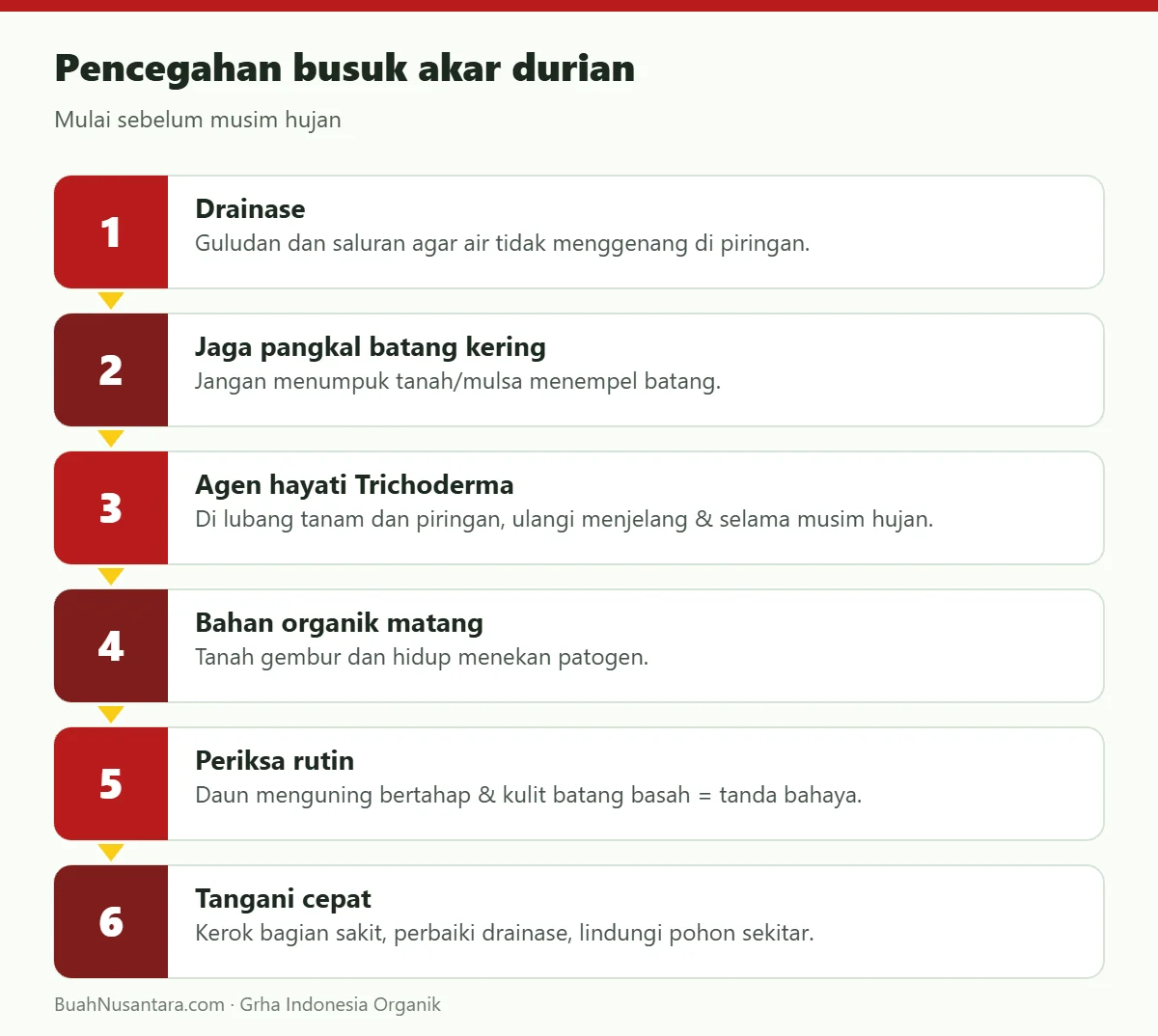 Pencegahan busuk akar durian

Mulai sebelum musim hujan

1
Drainase
Guludan dan saluran agar air tidak menggenang di piringan.

2
Jaga pangkal batang kering
Jangan menumpuk tanah/mulsa menempel batang.

3
Agen hayati Trichoderma
Di lubang tanam dan piringan, ulangi menjelang & selama musim hujan.

4
Bahan organik matang
Tanah gembur dan hidup menekan patogen.

5
Periksa rutin
Daun menguning bertahap & kulit batang basah = tanda bahaya.

6
Tangani cepat
Kerok bagian sakit, perbaiki drainase, lindungi pohon sekitar.

BuahNusantara.com · Grha Indonesia Organik